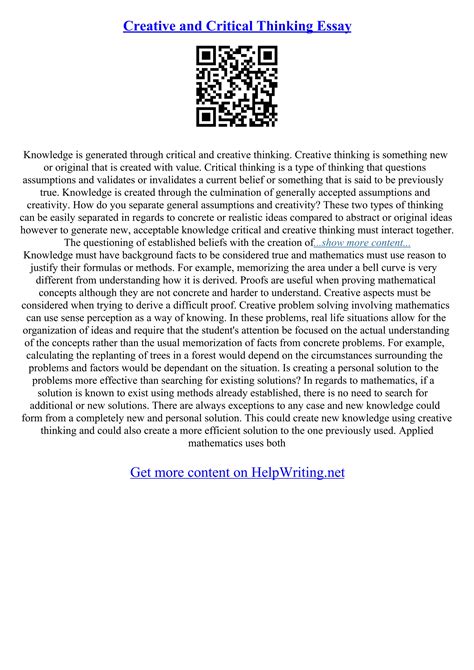 Creative and Critical Thinking Essay

Knowledge is generated through critical and creative thinking. Creative thinking is something new or original that is created with value. Critical thinking is a type of thinking that questions assumptions and validates or invalidates a current belief or something that is said to be previously true. Knowledge is created through the culmination of generally accepted assumptions and creativity. How do you separate general assumptions and creativity? These two types of thinking can be easily separated in regards to concrete or realistic ideas compared to abstract or original ideas however to generate new, acceptable knowledge critical and creative thinking must interact together. The questioning of established beliefs with the creation of...show more content...
Knowledge must have background facts to be considered true and mathematics must use reason to justify their formulas or methods. For example, memorizing the area under a bell curve is very different from understanding how it is derived. Proofs are useful when proving mathematical concepts although they are not concrete and harder to understand. Creative aspects must be considered when trying to derive a difficult proof. Creative problem solving involving mathematics can use sense perception as a way of knowing. In these problems, real life situations allow for the organization of ideas and require that the student's attention be focused on the actual understanding of the concepts rather than the usual memorization of facts from concrete problems. For example, calculating the replanting of trees in a forest would depend on the circumstances surrounding the problems and factors would be dependant on the situation. Is creating a personal solution to the problems more effective than searching for existing solutions? In regards to mathematics, if a solution is known to exist using methods already established, there is no need to search for additional or new solutions. There are always exceptions to any case and new knowledge could form from a completely new and personal solution. This could create new knowledge using creative thinking and could also create a more efficient solution to the one previously used. Applied mathematics uses both

Get more content on HelpWriting.net